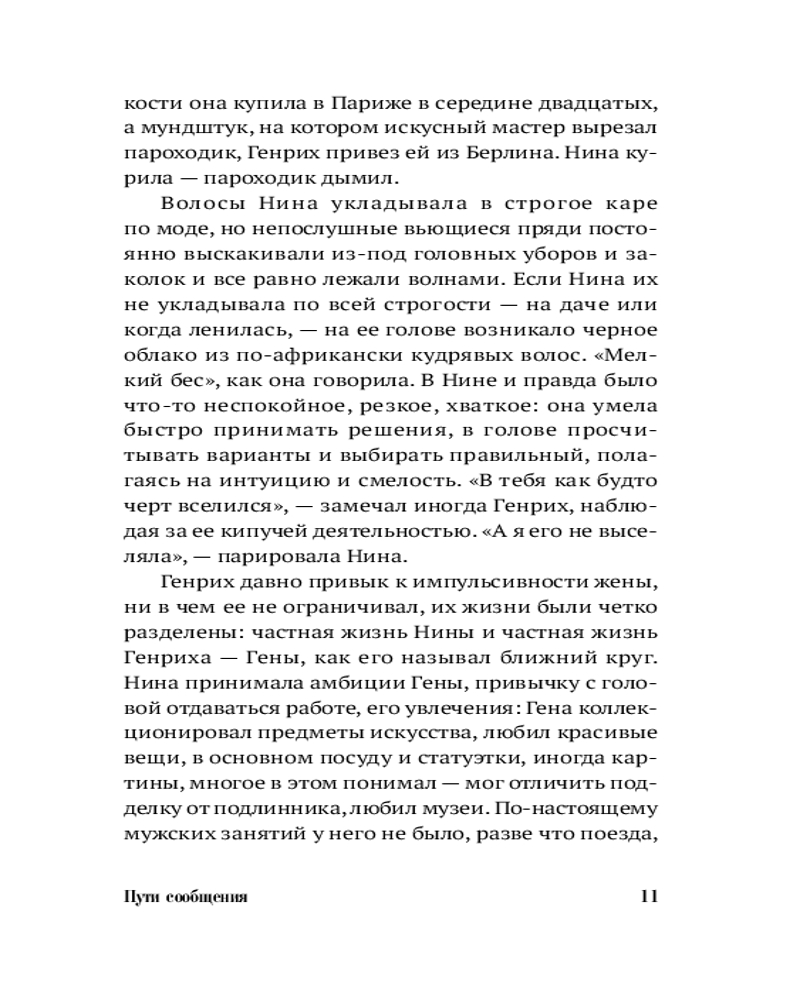 кости она купила в Париже в середине двадцатых, а мундштук, на котором искусный мастер вырезал пароходик, Генрих привез ей из Берлина. Нина курила — пароходик дымил.

Волосы Нина укладывала в строгое каре по моде, но непослушные вьющиеся пряди постоянно выскакивали из-под головных уборов и заколок и все равно лежали волнами. Если Нина их не укладывала по всей строгости — на даче или когда ленилась, — на ее голове возникало черное облако из по-африкански кудрявых волос. «Мелкий бес», как она говорила. В Нине и правда было что-то неспокойное, резкое, хваткое: она умела быстро принимать решения, в голове просчитывать варианты и выбирать правильный, полагаясь на интуицию и смелость. «В тебя как будто черт вселился», — замечал иногда Генрих, наблюдая за ее кипучей деятельностью. «А я его не выселяла», — парировала Нина.

Генрих давно привык к импульсивности жены, ни в чем ее не ограничивал, их жизни были четко разделены: частная жизнь Нины и частная жизнь Генриха — Гены, как его называл ближний круг. Нина принимала амбиции Гены, привычку с головой отдаваться работе, его увлечения: Гена коллекционировал предметы искусства, любил красивые вещи, в основном посуду и статуэтки, иногда картины, многое в этом понимал — мог отличить подделку от подлинника, любил музеи. По-настоящему мужских занятий у него не было, разве что поезда,

Пути сообщения 11